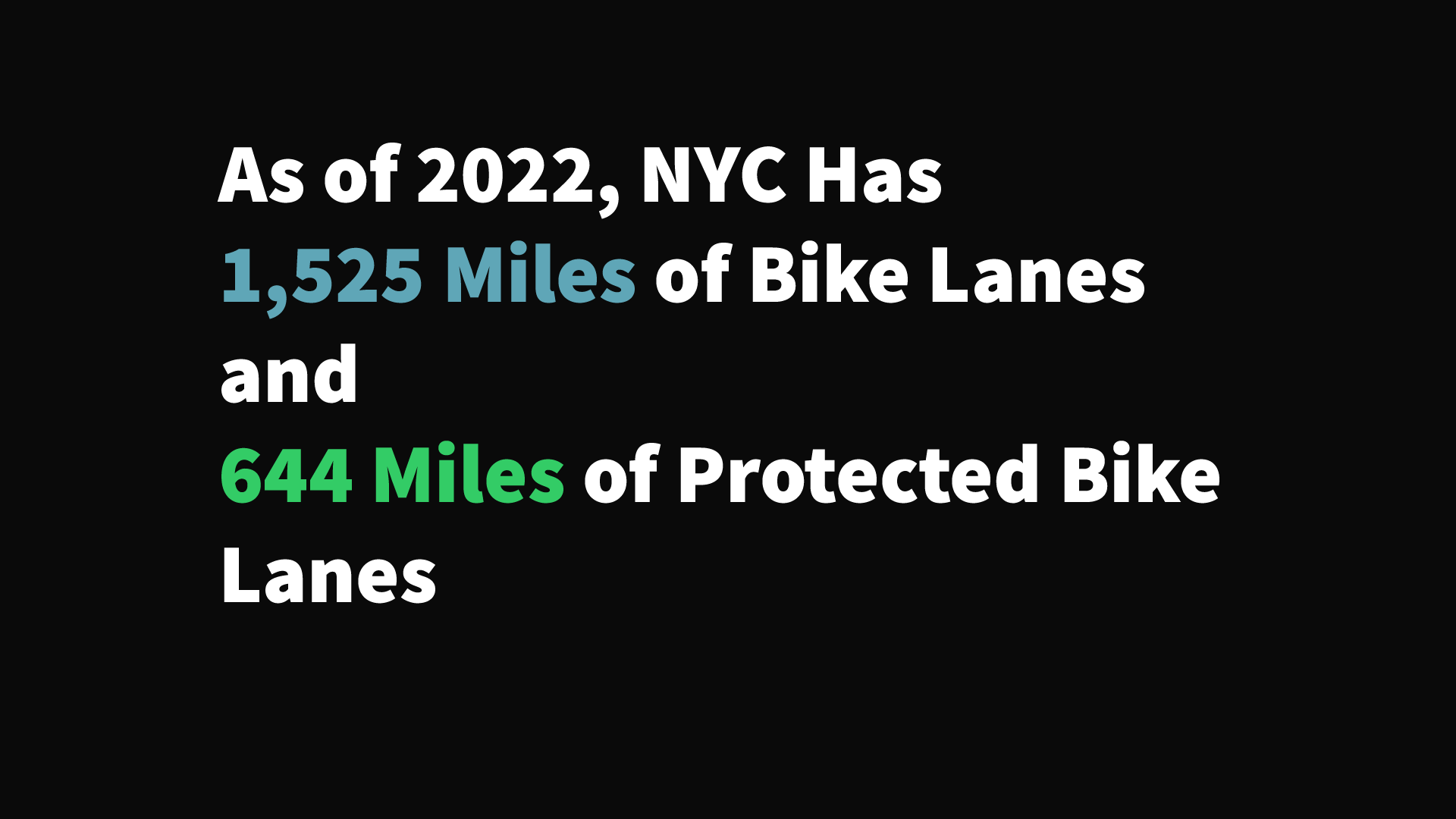 As of 2022, NYC Has
1,525 Miles of Bike Lanes
and
644 Miles of Protected Bike Lanes